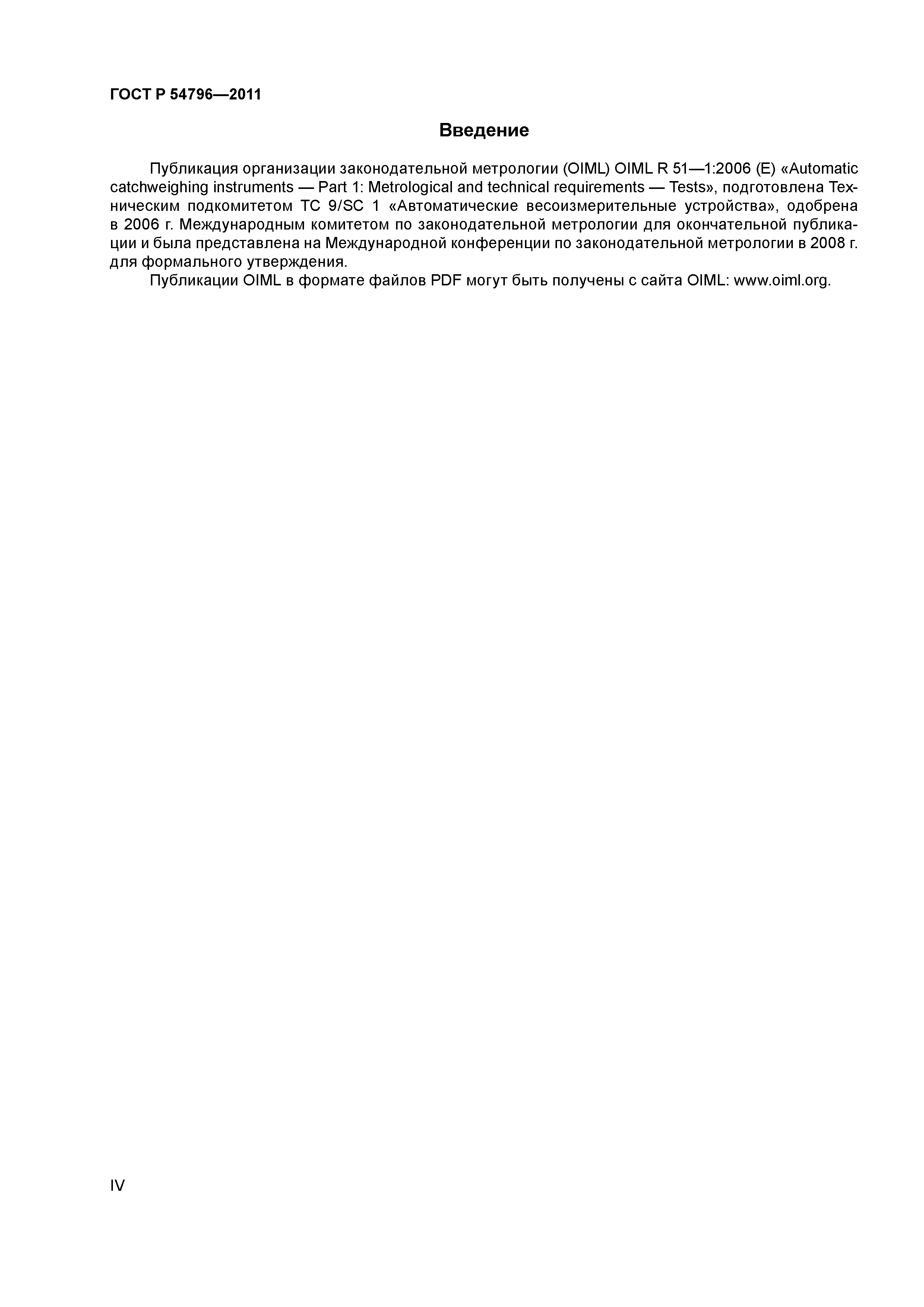 ГОСТ Р 54796—2011

Введение

Публикация организации законодательной метрологии (OIML) OIML R 51—1:2006 (E) «Automatic catchweighing instruments — Part 1: Metrological and technical requirements — Tests», подготовлена Техническим подкомитетом ТС 9/SC 1 «Автоматические весоизмерительные устройства», одобрена в 2006 г. Международным комитетом по законодательной метрологии для окончательной публикации и была представлена на Международной конференции по законодательной метрологии в 2008 г. для формального утверждения.

Публикации OIML в формате файлов PDF могут быть получены с сайта OIML: www.oiml.org.

IV